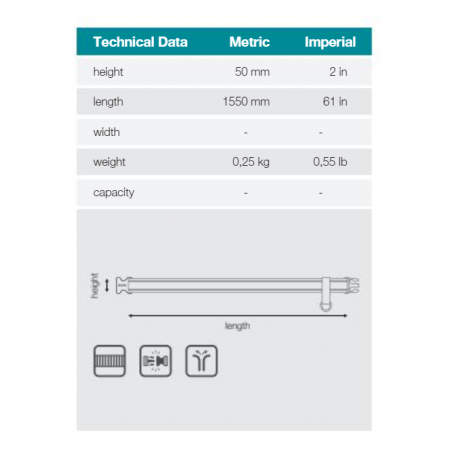 | Technical Data | Metric | Imperial |
|---|---|---|
| height | 50 mm | 2 in |
| length | 1550 mm | 61 in |
| width | - | - |
| weight | 0,25 kg | 0,55 lb |
| capacity | - | - |

height

length